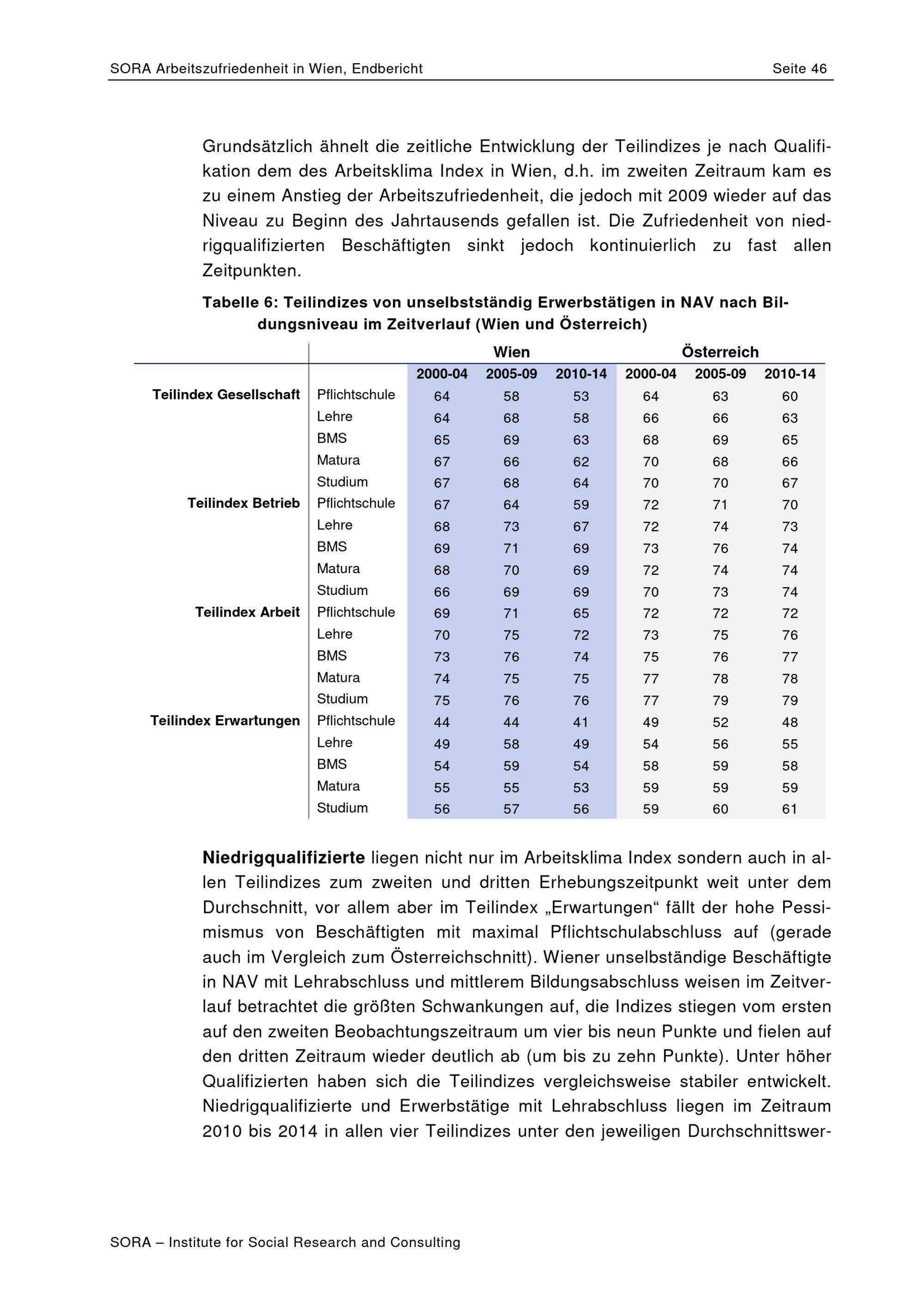 SORA Arbeitszufriedenheit in Wien, Endbericht Seite 46

Grundsätzlich ähnelt die zeitliche Entwicklung der Teilindizes je nach Qualifikation dem des Arbeitsklima Index in Wien, d.h. im zweiten Zeitraum kam es zu einem Anstieg der Arbeitszufriedenheit, die jedoch mit 2009 wieder auf das Niveau zu Beginn des Jahrtausends gefallen ist. Die Zufriedenheit von niedrigqualifizierten Beschäftigten sinkt jedoch kontinuierlich zu fast allen Zeitpunkten.

Tabelle 6: Teilindizes von unselbstständig Erwerbstätigen in NAV nach Bildungsniveau im Zeitverlauf (Wien und Österreich)

| | | Wien | | | Österreich | | |
|---|---|---|---|---|---|---|---|
| | | 2000-04 | 2005-09 | 2010-14 | 2000-04 | 2005-09 | 2010-14 |
| Teilindex Gesellschaft | Pflichtschule | 64 | 58 | 53 | 64 | 63 | 60 |
| | Lehre | 64 | 68 | 58 | 66 | 66 | 63 |
| | BMS | 65 | 69 | 63 | 68 | 69 | 65 |
| | Matura | 67 | 66 | 62 | 70 | 68 | 66 |
| | Studium | 67 | 68 | 64 | 70 | 70 | 67 |
| Teilindex Betrieb | Pflichtschule | 67 | 64 | 59 | 72 | 71 | 70 |
| | Lehre | 68 | 73 | 67 | 72 | 74 | 73 |
| | BMS | 69 | 71 | 69 | 73 | 76 | 74 |
| | Matura | 68 | 70 | 69 | 72 | 74 | 74 |
| | Studium | 66 | 69 | 69 | 70 | 73 | 74 |
| Teilindex Arbeit | Pflichtschule | 69 | 71 | 65 | 72 | 72 | 72 |
| | Lehre | 70 | 75 | 72 | 73 | 75 | 76 |
| | BMS | 73 | 76 | 74 | 75 | 76 | 77 |
| | Matura | 74 | 75 | 75 | 77 | 78 | 78 |
| | Studium | 75 | 76 | 76 | 77 | 79 | 79 |
| Teilindex Erwartungen | Pflichtschule | 44 | 44 | 41 | 49 | 52 | 48 |
| | Lehre | 49 | 58 | 49 | 54 | 56 | 55 |
| | BMS | 54 | 59 | 54 | 58 | 59 | 58 |
| | Matura | 55 | 55 | 53 | 59 | 59 | 59 |
| | Studium | 56 | 57 | 56 | 59 | 60 | 61 |

Niedrigqualifizierte liegen nicht nur im Arbeitsklima Index sondern auch in allen Teilindizes zum zweiten und dritten Erhebungszeitpunkt weit unter dem Durchschnitt, vor allem aber im Teilindex „Erwartungen“ fällt der hohe Pessimismus von Beschäftigten mit maximal Pflichtschulabschluss auf (gerade auch im Vergleich zum Österreichschnitt). Wiener unselbständige Beschäftigte in NAV mit Lehrabschluss und mittlerem Bildungsabschluss weisen im Zeitverlauf betrachtet die größten Schwankungen auf, die Indizes stiegen vom ersten auf den zweiten Beobachtungszeitraum um vier bis neun Punkte und fielen auf den dritten Zeitraum wieder deutlich ab (um bis zu zehn Punkte). Unter höher Qualifizierten haben sich die Teilindizes vergleichsweise stabiler entwickelt. Niedrigqualifizierte und Erwerbstätige mit Lehrabschluss liegen im Zeitraum 2010 bis 2014 in allen vier Teilindizes unter den jeweiligen Durchschnittswer-

SORA – Institute for Social Research and Consulting